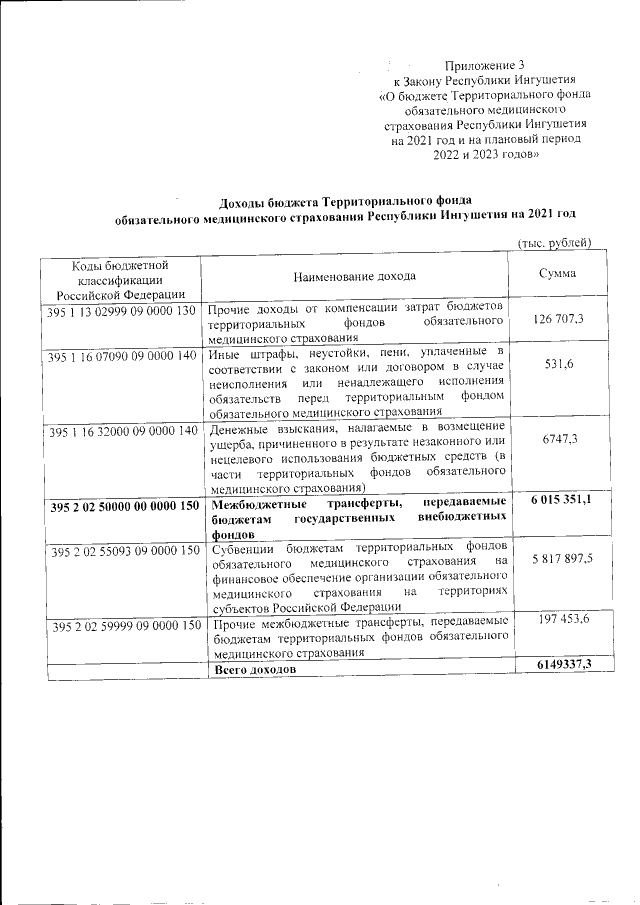 Приложение 3
к Закону Республики Ингушетия
«О бюджете Территориального фонда
обязательного медицинского
страхования Республики Ингушетия
на 2021 год и на плановый период
2022 и 2023 годов»

**Доходы бюджета Территориального фонда
обязательного медицинского страхования Республики Ингушетия на 2021 год**

(тыс. рублей)

| Коды бюджетной классификации Российской Федерации | Наименование дохода | Сумма |
|---|---|---|
| 395 1 13 02999 09 0000 130 | Прочие доходы от компенсации затрат бюджетов территориальных фондов обязательного медицинского страхования | 126 707,3 |
| 395 1 16 07090 09 0000 140 | Иные штрафы, неустойки, пени, уплаченные в соответствии с законом или договором в случае неисполнения или ненадлежащего исполнения обязательств перед территориальным фондом обязательного медицинского страхования | 531,6 |
| 395 1 16 32000 09 0000 140 | Денежные взыскания, налагаемые в возмещение ущерба, причиненного в результате незаконного или нецелевого использования бюджетных средств (в части территориальных фондов обязательного медицинского страхования) | 6747,3 |
| **395 2 02 50000 00 0000 150** | **Межбюджетные трансферты, передаваемые бюджетам государственных внебюджетных фондов** | **6 015 351,1** |
| 395 2 02 55093 09 0000 150 | Субвенции бюджетам территориальных фондов обязательного медицинского страхования на финансовое обеспечение организации обязательного медицинского страхования на территориях субъектов Российской Федерации | 5 817 897,5 |
| 395 2 02 59999 09 0000 150 | Прочие межбюджетные трансферты, передаваемые бюджетам территориальных фондов обязательного медицинского страхования | 197 453,6 |
| | **Всего доходов** | **6149337,3** |